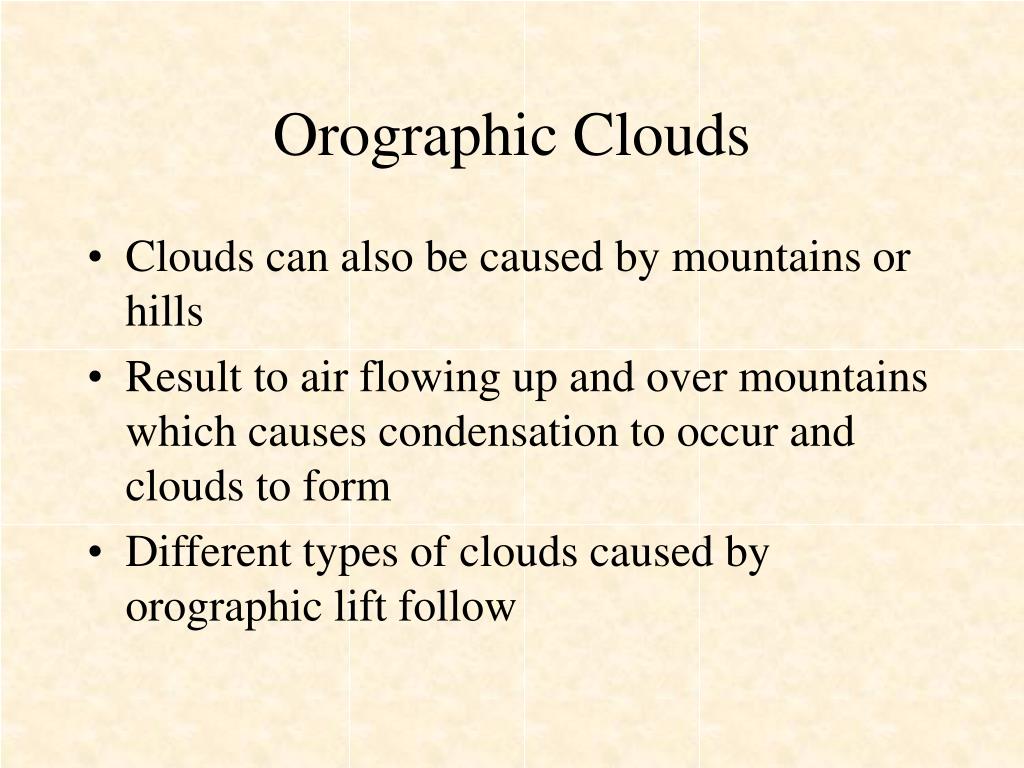 Orographic Clouds

• Clouds can also be caused by mountains or hills
• Result to air flowing up and over mountains which causes condensation to occur and clouds to form
• Different types of clouds caused by orographic lift follow